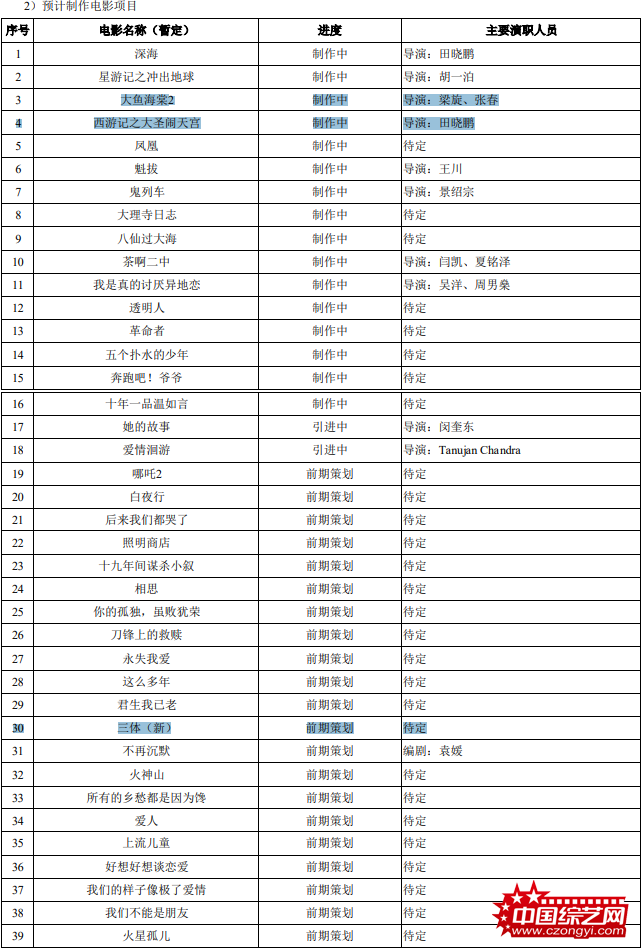 2）预计制作电影项目

| 序号 | 电影名称（暂定） | 进度 | 主要演职人员 |
|---|---|---|---|
| 1 | 深海 | 制作中 | 导演：田晓鹏 |
| 2 | 星游记之冲出地球 | 制作中 | 导演：胡一泊 |
| 3 | 大鱼海棠2 | 制作中 | 导演：梁旋、张春 |
| 4 | 西游记之大圣闹天宫 | 制作中 | 导演：田晓鹏 |
| 5 | 凤凰 | 制作中 | 待定 |
| 6 | 魁拔 | 制作中 | 导演：王川 |
| 7 | 鬼列车 | 制作中 | 导演：景绍宗 |
| 8 | 大理寺日志 | 制作中 | 待定 |
| 9 | 八仙过大海 | 制作中 | 待定 |
| 10 | 茶啊二中 | 制作中 | 导演：闫凯、夏铭泽 |
| 11 | 我是真的讨厌异地恋 | 制作中 | 导演：吴洋、周男燊 |
| 12 | 透明人 | 制作中 | 待定 |
| 13 | 革命者 | 制作中 | 待定 |
| 14 | 五个扑水的少年 | 制作中 | 待定 |
| 15 | 奔跑吧！爷爷 | 制作中 | 待定 |
| 16 | 十年一品温如言 | 制作中 | 待定 |
| 17 | 她的故事 | 引进中 | 导演：闵奎东 |
| 18 | 爱情洄游 | 引进中 | 导演：Tanujan Chandra |
| 19 | 哪吒2 | 前期策划 | 待定 |
| 20 | 白夜行 | 前期策划 | 待定 |
| 21 | 后来我们都哭了 | 前期策划 | 待定 |
| 22 | 照明商店 | 前期策划 | 待定 |
| 23 | 十九年间谋杀小叙 | 前期策划 | 待定 |
| 24 | 相思 | 前期策划 | 待定 |
| 25 | 你的孤独，虽败犹荣 | 前期策划 | 待定 |
| 26 | 刀锋上的救赎 | 前期策划 | 待定 |
| 27 | 永失我爱 | 前期策划 | 待定 |
| 28 | 这么多年 | 前期策划 | 待定 |
| 29 | 君生我已老 | 前期策划 | 待定 |
| 30 | 三体（新） | 前期策划 | 待定 |
| 31 | 不再沉默 | 前期策划 | 编剧：袁媛 |
| 32 | 火神山 | 前期策划 | 待定 |
| 33 | 所有的乡愁都是因为馋 | 前期策划 | 待定 |
| 34 | 爱人 | 前期策划 | 待定 |
| 35 | 上流儿童 | 前期策划 | 待定 |
| 36 | 好想好想谈恋爱 | 前期策划 | 待定 |
| 37 | 我们的样子像极了爱情 | 前期策划 | 待定 |
| 38 | 我们不能是朋友 | 前期策划 | 待定 |
| 39 | 火星孤儿 | 前期策划 | 待定 |

中国综艺网 www.czongyi.com